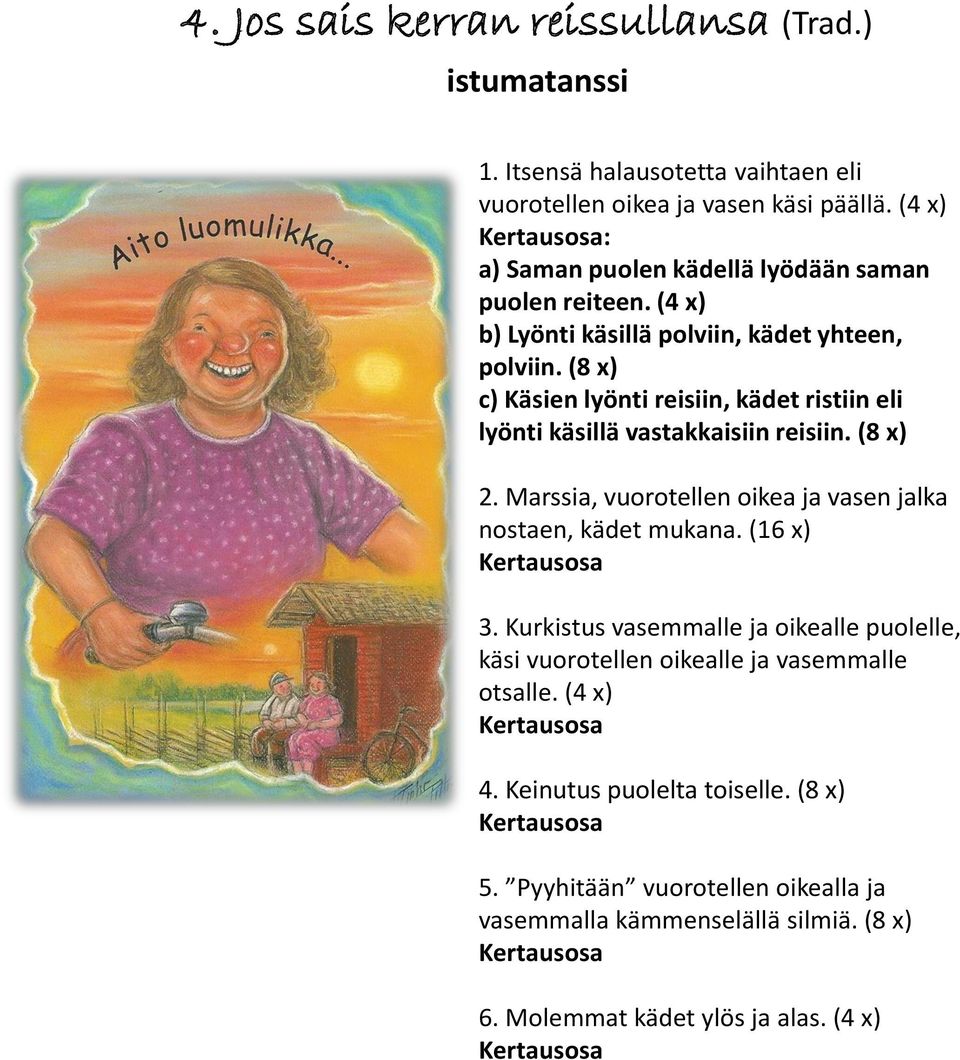 4. Jos sais kerran reissullansa (Trad.)

istumatanssi

Aito luomulikka…

1. Itsensä halausotetta vaihtaen eli vuorotellen oikea ja vasen käsi päällä. (4 x)
Kertausosa:
a) Saman puolen kädellä lyödään saman puolen reiteen. (4 x)
b) Lyönti käsillä polviin, kädet yhteen, polviin. (8 x)
c) Käsien lyönti reisiin, kädet ristiin eli lyönti käsillä vastakkaisiin reisiin. (8 x)

2. Marssia, vuorotellen oikea ja vasen jalka nostaen, kädet mukana. (16 x)
Kertausosa

3. Kurkistus vasemmalle ja oikealle puolelle, käsi vuorotellen oikealle ja vasemmalle otsalle. (4 x)
Kertausosa

4. Keinutus puolelta toiselle. (8 x)
Kertausosa

5. ”Pyyhitään” vuorotellen oikealla ja vasemmalla kämmenselällä silmiä. (8 x)
Kertausosa

6. Molemmat kädet ylös ja alas. (4 x)
Kertausosa